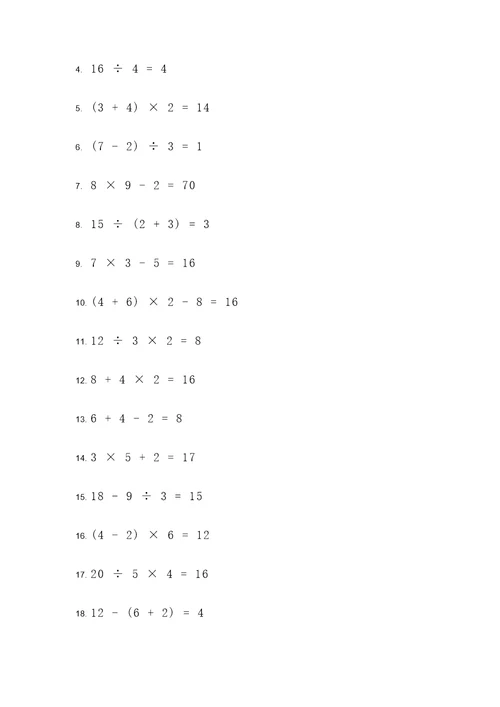 4. $16 \div 4 = 4$

5. $(3 + 4) \times 2 = 14$

6. $(7 - 2) \div 3 = 1$

7. $8 \times 9 - 2 = 70$

8. $15 \div (2 + 3) = 3$

9. $7 \times 3 - 5 = 16$

10. $(4 + 6) \times 2 - 8 = 16$

11. $12 \div 3 \times 2 = 8$

12. $8 + 4 \times 2 = 16$

13. $6 + 4 - 2 = 8$

14. $3 \times 5 + 2 = 17$

15. $18 - 9 \div 3 = 15$

16. $(4 - 2) \times 6 = 12$

17. $20 \div 5 \times 4 = 16$

18. $12 - (6 + 2) = 4$